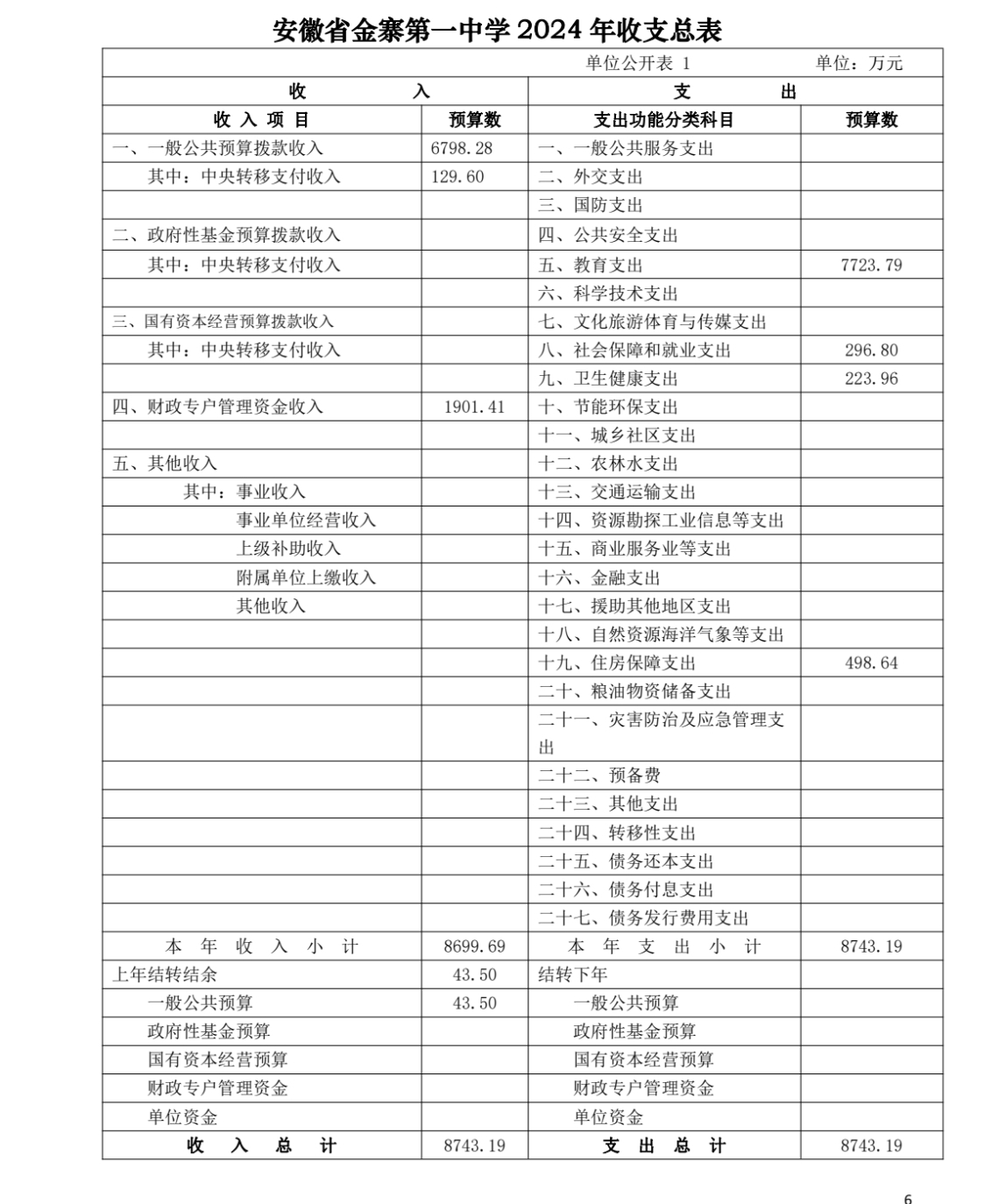 安徽省金寨第一中学 2024 年收支总表

单位公开表 1　　单位：万元

| 收　　入 | | 支　　出 | |
|---|---|---|---|
| 收 入 项 目 | 预算数 | 支出功能分类科目 | 预算数 |
| 一、一般公共预算拨款收入 | 6798.28 | 一、一般公共服务支出 | |
| 其中：中央转移支付收入 | 129.60 | 二、外交支出 | |
| | | 三、国防支出 | |
| 二、政府性基金预算拨款收入 | | 四、公共安全支出 | |
| 其中：中央转移支付收入 | | 五、教育支出 | 7723.79 |
| | | 六、科学技术支出 | |
| 三、国有资本经营预算拨款收入 | | 七、文化旅游体育与传媒支出 | |
| 其中：中央转移支付收入 | | 八、社会保障和就业支出 | 296.80 |
| | | 九、卫生健康支出 | 223.96 |
| 四、财政专户管理资金收入 | 1901.41 | 十、节能环保支出 | |
| | | 十一、城乡社区支出 | |
| 五、其他收入 | | 十二、农林水支出 | |
| 其中：事业收入 | | 十三、交通运输支出 | |
| 事业单位经营收入 | | 十四、资源勘探工业信息等支出 | |
| 上级补助收入 | | 十五、商业服务业等支出 | |
| 附属单位上缴收入 | | 十六、金融支出 | |
| 其他收入 | | 十七、援助其他地区支出 | |
| | | 十八、自然资源海洋气象等支出 | |
| | | 十九、住房保障支出 | 498.64 |
| | | 二十、粮油物资储备支出 | |
| | | 二十一、灾害防治及应急管理支出 | |
| | | 二十二、预备费 | |
| | | 二十三、其他支出 | |
| | | 二十四、转移性支出 | |
| | | 二十五、债务还本支出 | |
| | | 二十六、债务付息支出 | |
| | | 二十七、债务发行费用支出 | |
| 本 年 收 入 小 计 | 8699.69 | 本 年 支 出 小 计 | 8743.19 |
| 上年结转结余 | 43.50 | 结转下年 | |
| 一般公共预算 | 43.50 | 一般公共预算 | |
| 政府性基金预算 | | 政府性基金预算 | |
| 国有资本经营预算 | | 国有资本经营预算 | |
| 财政专户管理资金 | | 财政专户管理资金 | |
| 单位资金 | | 单位资金 | |
| 收 入 总 计 | 8743.19 | 支 出 总 计 | 8743.19 |

6